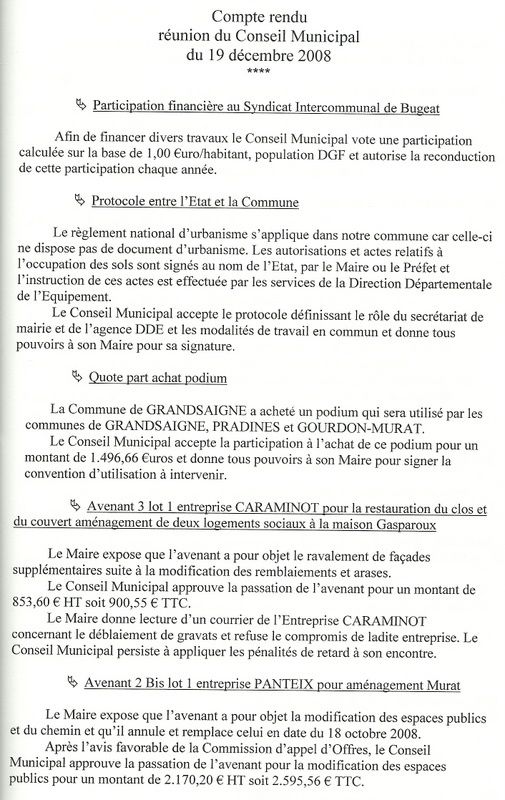 Compte rendu
réunion du Conseil Municipal
du 19 décembre 2008
****

Participation financière au Syndicat Intercommunal de Bugeat

Afin de financer divers travaux le Conseil Municipal vote une participation calculée sur la base de 1,00 €uro/habitant, population DGF et autorise la reconduction de cette participation chaque année.

Protocole entre l'Etat et la Commune

Le règlement national d'urbanisme s'applique dans notre commune car celle-ci ne dispose pas de document d'urbanisme. Les autorisations et actes relatifs à l'occupation des sols sont signés au nom de l'Etat, par le Maire ou le Préfet et l'instruction de ces actes est effectuée par les services de la Direction Départementale de l'Equipement.
Le Conseil Municipal accepte le protocole définissant le rôle du secrétariat de mairie et de l'agence DDE et les modalités de travail en commun et donne tous pouvoirs à son Maire pour sa signature.

Quote part achat podium

La Commune de GRANDSAIGNE a acheté un podium qui sera utilisé par les communes de GRANDSAIGNE, PRADINES et GOURDON-MURAT.
Le Conseil Municipal accepte la participation à l'achat de ce podium pour un montant de 1.496,66 €uros et donne tous pouvoirs à son Maire pour signer la convention d'utilisation à intervenir.

Avenant 3 lot 1 entreprise CARAMINOT pour la restauration du clos et du couvert aménagement de deux logements sociaux à la maison Gasparoux

Le Maire expose que l'avenant a pour objet le ravalement de façades supplémentaires suite à la modification des remblaiements et arases.
Le Conseil Municipal approuve la passation de l'avenant pour un montant de 853,60 € HT soit 900,55 € TTC.
Le Maire donne lecture d'un courrier de l'Entreprise CARAMINOT concernant le déblaiement de gravats et refuse le compromis de ladite entreprise. Le Conseil Municipal persiste à appliquer les pénalités de retard à son encontre.

Avenant 2 Bis lot 1 entreprise PANTEIX pour aménagement Murat

Le Maire expose que l'avenant a pour objet la modification des espaces publics et du chemin et qu'il annule et remplace celui en date du 18 octobre 2008.
Après l'avis favorable de la Commission d'appel d'Offres, le Conseil Municipal approuve la passation de l'avenant pour la modification des espaces publics pour un montant de 2.170,20 € HT soit 2.595,56 € TTC.